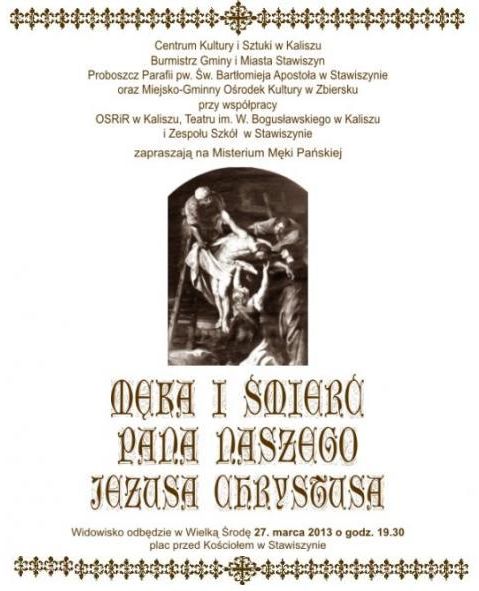 Centrum Kultury i Sztuki w Kaliszu
Burmistrz Gminy i Miasta Stawiszyn
Proboszcz Parafii pw. Św. Bartłomieja Apostoła w Stawiszynie
oraz Miejsko-Gminny Ośrodek Kultury w Zbiersku
przy współpracy
OSRiR w Kaliszu, Teatru im. W. Bogusławskiego w Kaliszu
i Zespołu Szkół w Stawiszynie

zapraszają na Misterium Męki Pańskiej

MĘKA I ŚMIERĆ
PANA NASZEGO
JEZUSA CHRYSTUSA

Widowisko odbędzie w Wielką Środę 27. marca 2013 o godz. 19.30
plac przed Kościołem w Stawiszynie